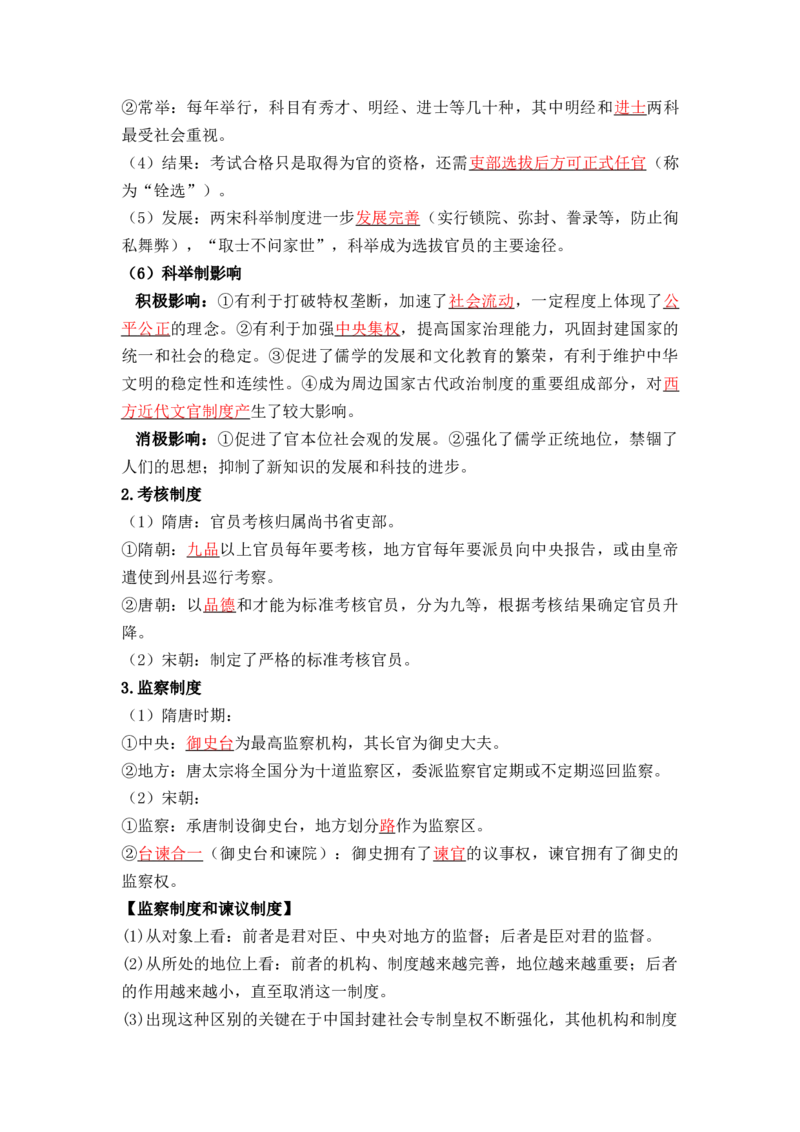 ②常举：每年举行，科目有秀才、明经、进士等几十种，其中明经和进士两科最受社会重视。

（4）结果：考试合格只是取得为官的资格，还需吏部选拔后方可正式任官（称为“铨选”）。

（5）发展：两宋科举制度进一步发展完善（实行锁院、弥封、誊录等，防止徇私舞弊），“取士不问家世”，科举成为选拔官员的主要途径。

（6）科举制影响

积极影响：①有利于打破特权垄断，加速了社会流动，一定程度上体现了公平公正的理念。②有利于加强中央集权，提高国家治理能力，巩固封建国家的统一和社会的稳定。③促进了儒学的发展和文化教育的繁荣，有利于维护中华文明的稳定性和连续性。④成为周边国家古代政治制度的重要组成部分，对西方近代文官制度产生了较大影响。

消极影响：①促进了官本位社会观的发展。②强化了儒学正统地位，禁锢了人们的思想；抑制了新知识的发展和科技的进步。

2.考核制度

（1）隋唐：官员考核归属尚书省吏部。

①隋朝：九品以上官员每年要考核，地方官每年要派员向中央报告，或由皇帝遣使到州县巡行考察。

②唐朝：以品德和才能为标准考核官员，分为九等，根据考核结果确定官员升降。

（2）宋朝：制定了严格的标准考核官员。

3.监察制度

（1）隋唐时期：

①中央：御史台为最高监察机构，其长官为御史大夫。

②地方：唐太宗将全国分为十道监察区，委派监察官定期或不定期巡回监察。

（2）宋朝：

①监察：承唐制设御史台，地方划分路作为监察区。

②台谏合一（御史台和谏院）：御史拥有了谏官的议事权，谏官拥有了御史的监察权。

【监察制度和谏议制度】

⑴从对象上看：前者是君对臣、中央对地方的监督；后者是臣对君的监督。

⑵从所处的地位上看：前者的机构、制度越来越完善，地位越来越重要；后者的作用越来越小，直至取消这一制度。

⑶出现这种区别的关键在于中国封建社会专制皇权不断强化，其他机构和制度